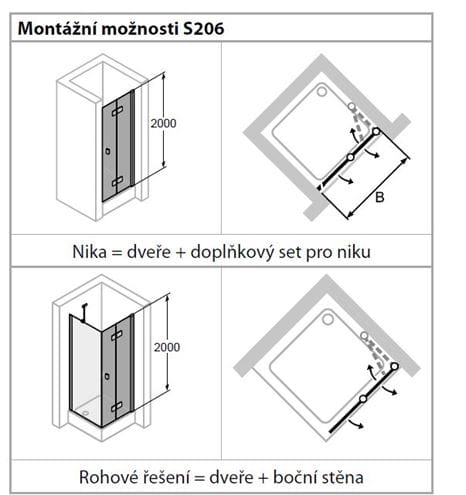 Montážní možnosti S206

2000

B

Nika = dveře + doplňkový set pro niku

2000

Rohové řešení = dveře + boční stěna